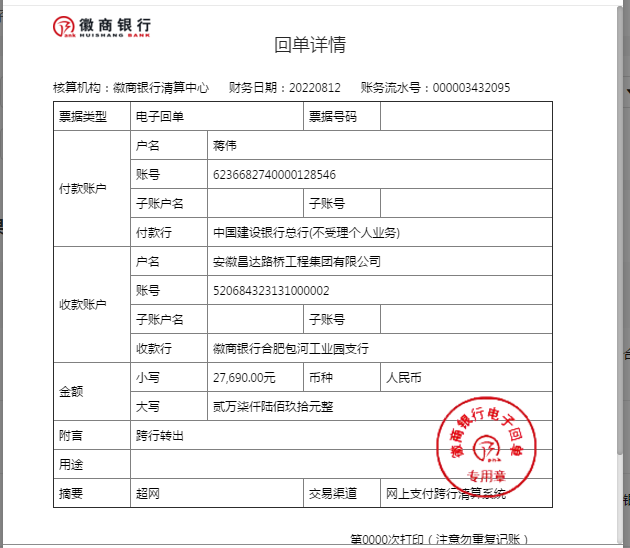 徽商银行
HUISHANG BANK

回单详情

核算机构：徽商银行清算中心　财务日期：20220812　账务流水号：000003432095

| 票据类型 | 电子回单 | | 票据号码 | |
|---|---|---|---|---|
| 付款账户 | 户名 | 蒋伟 | | |
| | 账号 | 6236682740000128546 | | |
| | 子账户名 | | 子账号 | |
| | 付款行 | 中国建设银行总行(不受理个人业务) | | |
| 收款账户 | 户名 | 安徽昌达路桥工程集团有限公司 | | |
| | 账号 | 520684323131000002 | | |
| | 子账户名 | | 子账号 | |
| | 收款行 | 徽商银行合肥包河工业园支行 | | |
| 金额 | 小写 | 27,690.00元 | 币种 | 人民币 |
| | 大写 | 贰万柒仟陆佰玖拾元整 | | |
| 附言 | 跨行转出 | | | |
| 用途 | | | | |
| 摘要 | 超网 | | 交易渠道 | 网上支付跨行清算系统 |

徽商银行电子回单
专用章

第0000次打印（注意勿重复记账）